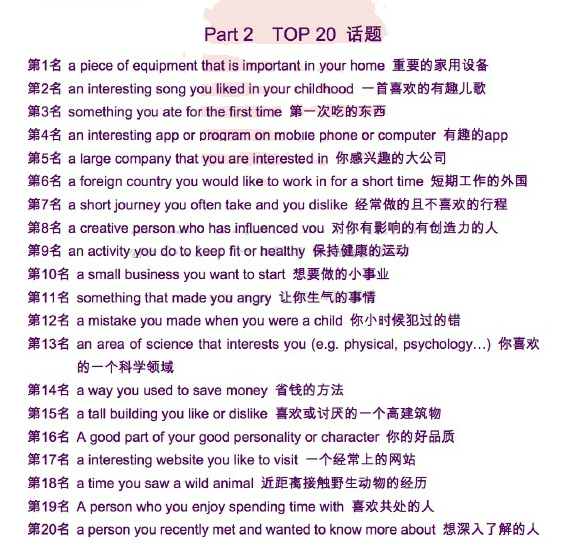 Part 2 TOP 20 话题

第1名 a piece of equipment that is important in your home 重要的家用设备
第2名 an interesting song you liked in your childhood 一首喜欢的有趣儿歌
第3名 something you ate for the first time 第一次吃的东西
第4名 an interesting app or program on mobile phone or computer 有趣的app
第5名 a large company that you are interested in 你感兴趣的大公司
第6名 a foreign country you would like to work in for a short time 短期工作的外国
第7名 a short journey you often take and you dislike 经常做的且不喜欢的行程
第8名 a creative person who has influenced you 对你有影响的有创造力的人
第9名 an activity you do to keep fit or healthy 保持健康的运动
第10名 a small business you want to start 想要做的小事业
第11名 something that made you angry 让你生气的事情
第12名 a mistake you made when you were a child 你小时候犯过的错
第13名 an area of science that interests you (e.g. physical, psychology…) 你喜欢的一个科学领域
第14名 a way you used to save money 省钱的方法
第15名 a tall building you like or dislike 喜欢或讨厌的一个高建筑物
第16名 A good part of your good personality or character 你的好品质
第17名 a interesting website you like to visit 一个经常上的网站
第18名 a time you saw a wild animal 近距离接触野生动物的经历
第19名 A person who you enjoy spending time with 喜欢共处的人
第20名 a person you recently met and wanted to know more about 想深入了解的人